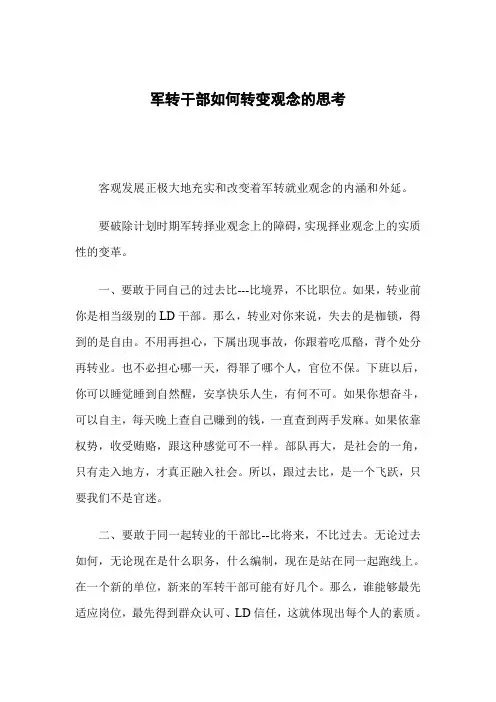 军转干部如何转变观念的思考

客观发展正极大地充实和改变着军转就业观念的内涵和外延。

要破除计划时期军转择业观念上的障碍，实现择业观念上的实质性的变革。

一、要敢于同自己的过去比---比境界，不比职位。如果，转业前你是相当级别的LD干部。那么，转业对你来说，失去的是枷锁，得到的是自由。不用再担心，下属出现事故，你跟着吃瓜酪，背个处分再转业。也不必担心哪一天，得罪了哪个人，官位不保。下班以后，你可以睡觉睡到自然醒，安享快乐人生，有何不可。如果你想奋斗，可以自主，每天晚上查自己赚到的钱，一直查到两手发麻。如果依靠权势，收受贿赂，跟这种感觉可不一样。部队再大，是社会的一角，只有走入地方，才真正融入社会。所以，跟过去比，是一个飞跃，只要我们不是官迷。

二、要敢于同一起转业的干部比--比将来，不比过去。无论过去如何，无论现在是什么职务，什么编制，现在是站在同一起跑线上。在一个新的单位，新来的军转干部可能有好几个。那么，谁能够最先适应岗位，最先得到群众认可、LD信任，这就体现出每个人的素质。